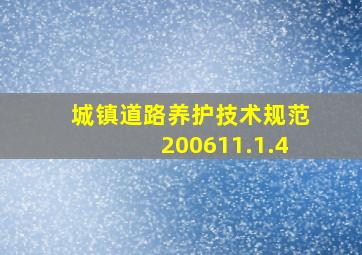 城镇道路养护技术规范
200611.1.4